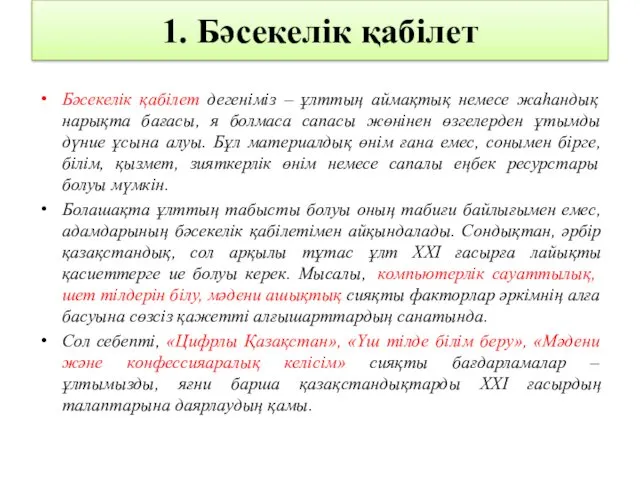 1. Бәсекелік қабілет

• Бәсекелік қабілет дегеніміз – ұлттың аймақтық немесе жаһандық нарықта бағасы, я болмаса сапасы жөнінен өзгелерден ұтымды дүние ұсына алуы. Бұл материалдық өнім ғана емес, сонымен бірге, білім, қызмет, зияткерлік өнім немесе сапалы еңбек ресурстары болуы мүмкін.

• Болашақта ұлттың табысты болуы оның табиғи байлығымен емес, адамдарының бәсекелік қабілетімен айқындалады. Сондықтан, әрбір қазақстандық, сол арқылы тұтас ұлт XXI ғасырға лайықты қасиеттерге ие болуы керек. Мысалы, компьютерлік сауаттылық, шет тілдерін білу, мәдени ашықтық сияқты факторлар әркімнің алға басуына сөзсіз қажетті алғышарттардың санатында.

• Сол себепті, «Цифрлы Қазақстан», «Үш тілде білім беру», «Мәдени және конфессияаралық келісім» сияқты бағдарламалар – ұлтымызды, яғни барша қазақстандықтарды XXI ғасырдың талаптарына даярлаудың қамы.